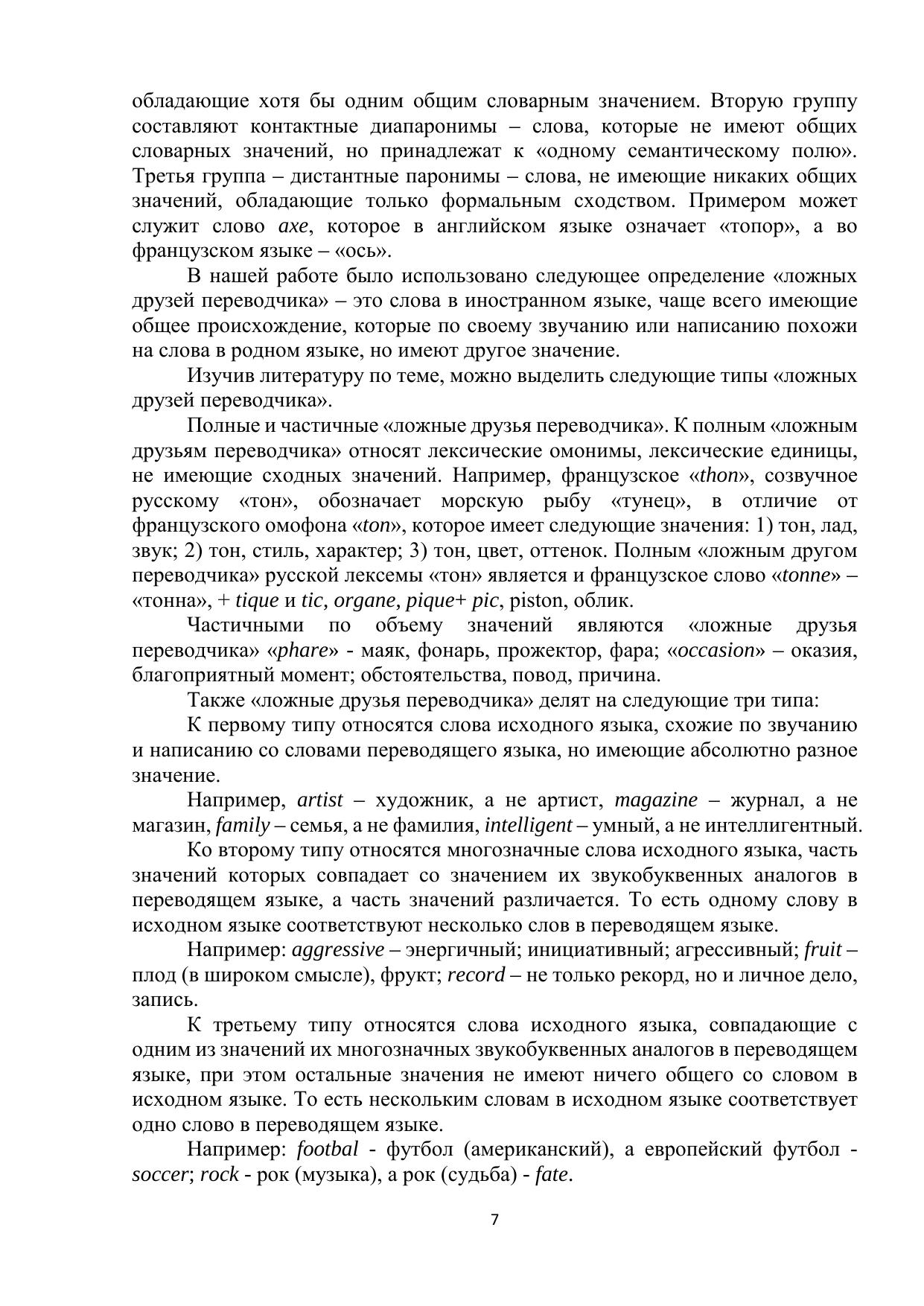 обладающие хотя бы одним общим словарным значением. Вторую группу составляют контактные диапаронимы – слова, которые не имеют общих словарных значений, но принадлежат к «одному семантическому полю». Третья группа – дистантные паронимы – слова, не имеющие никаких общих значений, обладающие только формальным сходством. Примером может служит слово axe, которое в английском языке означает «топор», а во французском языке – «ось».

В нашей работе было использовано следующее определение «ложных друзей переводчика» – это слова в иностранном языке, чаще всего имеющие общее происхождение, которые по своему звучанию или написанию похожи на слова в родном языке, но имеют другое значение.

Изучив литературу по теме, можно выделить следующие типы «ложных друзей переводчика».

Полные и частичные «ложные друзья переводчика». К полным «ложным друзьям переводчика» относят лексические омонимы, лексические единицы, не имеющие сходных значений. Например, французское «thon», созвучное русскому «тон», обозначает морскую рыбу «тунец», в отличие от французского омофона «ton», которое имеет следующие значения: 1) тон, лад, звук; 2) тон, стиль, характер; 3) тон, цвет, оттенок. Полным «ложным другом переводчика» русской лексемы «тон» является и французское слово «tonne» – «тонна», + tique и tic, organe, pique+ pic, piston, облик.

Частичными по объему значений являются «ложные друзья переводчика» «phare» - маяк, фонарь, прожектор, фара; «occasion» – оказия, благоприятный момент; обстоятельства, повод, причина.

Также «ложные друзья переводчика» делят на следующие три типа:

К первому типу относятся слова исходного языка, схожие по звучанию и написанию со словами переводящего языка, но имеющие абсолютно разное значение.

Например, artist – художник, а не артист, magazine – журнал, а не магазин, family – семья, а не фамилия, intelligent – умный, а не интеллигентный.

Ко второму типу относятся многозначные слова исходного языка, часть значений которых совпадает со значением их звукобуквенных аналогов в переводящем языке, а часть значений различается. То есть одному слову в исходном языке соответствуют несколько слов в переводящем языке.

Например: aggressive – энергичный; инициативный; агрессивный; fruit – плод (в широком смысле), фрукт; record – не только рекорд, но и личное дело, запись.

К третьему типу относятся слова исходного языка, совпадающие с одним из значений их многозначных звукобуквенных аналогов в переводящем языке, при этом остальные значения не имеют ничего общего со словом в исходном языке. То есть нескольким словам в исходном языке соответствует одно слово в переводящем языке.

Например: footbal - футбол (американский), а европейский футбол - soccer; rock - рок (музыка), а рок (судьба) - fate.

7